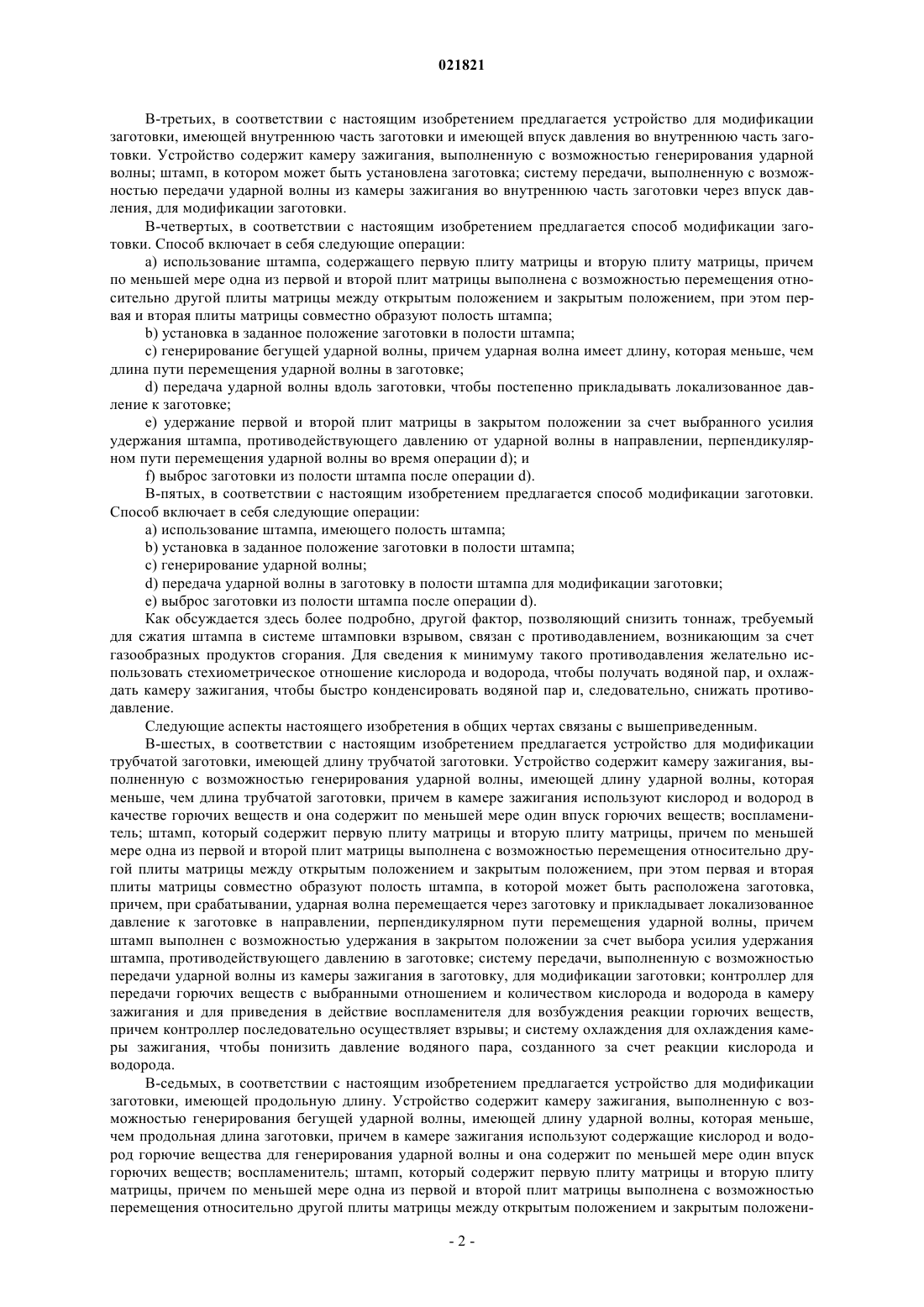 021821

В-третьих, в соответствии с настоящим изобретением предлагается устройство для модификации заготовки, имеющей внутреннюю часть заготовки и имеющей впуск давления во внутреннюю часть заготовки. Устройство содержит камеру зажигания, выполненную с возможностью генерирования ударной волны; штамп, в котором может быть установлена заготовка; систему передачи, выполненную с возможностью передачи ударной волны из камеры зажигания во внутреннюю часть заготовки через впуск давления, для модификации заготовки.

В-четвертых, в соответствии с настоящим изобретением предлагается способ модификации заготовки. Способ включает в себя следующие операции:

a) использование штампа, содержащего первую плиту матрицы и вторую плиту матрицы, причем по меньшей мере одна из первой и второй плит матрицы выполнена с возможностью перемещения относительно другой плиты матрицы между открытым положением и закрытым положением, при этом первая и вторая плиты матрицы совместно образуют полость штампа;

b) установка в заданное положение заготовки в полости штампа;

c) генерирование бегущей ударной волны, причем ударная волна имеет длину, которая меньше, чем длина пути перемещения ударной волны в заготовке;

d) передача ударной волны вдоль заготовки, чтобы постепенно прикладывать локализованное давление к заготовке;

e) удержание первой и второй плит матрицы в закрытом положении за счет выбранного усилия удержания штампа, противодействующего давлению от ударной волны в направлении, перпендикулярном пути перемещения ударной волны во время операции d); и

f) выброс заготовки из полости штампа после операции d).

В-пятых, в соответствии с настоящим изобретением предлагается способ модификации заготовки. Способ включает в себя следующие операции:

a) использование штампа, имеющего полость штампа;

b) установка в заданное положение заготовки в полости штампа;

c) генерирование ударной волны;

d) передача ударной волны в заготовку в полости штампа для модификации заготовки;

e) выброс заготовки из полости штампа после операции d).

Как обсуждается здесь более подробно, другой фактор, позволяющий снизить тоннаж, требуемый для сжатия штампа в системе штамповки взрывом, связан с противодавлением, возникающим за счет газообразных продуктов сгорания. Для сведения к минимуму такого противодавления желательно использовать стехиометрическое отношение кислорода и водорода, чтобы получать водяной пар, и охлаждать камеру зажигания, чтобы быстро конденсировать водяной пар и, следовательно, снижать противодавление.

Следующие аспекты настоящего изобретения в общих чертах связаны с вышеприведенным.

В-шестых, в соответствии с настоящим изобретением предлагается устройство для модификации трубчатой заготовки, имеющей длину трубчатой заготовки. Устройство содержит камеру зажигания, выполненную с возможностью генерирования ударной волны, имеющей длину ударной волны, которая меньше, чем длина трубчатой заготовки, причем в камере зажигания используют кислород и водород в качестве горючих веществ и она содержит по меньшей мере один впуск горючих веществ; воспламенитель; штамп, который содержит первую плиту матрицы и вторую плиту матрицы, причем по меньшей мере одна из первой и второй плит матрицы выполнена с возможностью перемещения относительно другой плиты матрицы между открытым положением и закрытым положением, при этом первая и вторая плиты матрицы совместно образуют полость штампа, в которой может быть расположена заготовка, причем, при срабатывании, ударная волна перемещается через заготовку и прикладывает локализованное давление к заготовке в направлении, перпендикулярном пути перемещения ударной волны, причем штамп выполнен с возможностью удержания в закрытом положении за счет выбора усилия удержания штампа, противодействующего давлению в заготовке; систему передачи, выполненную с возможностью передачи ударной волны из камеры зажигания в заготовку, для модификации заготовки; контроллер для передачи горючих веществ с выбранными отношением и количеством кислорода и водорода в камеру зажигания и для приведения в действие воспламенителя для возбуждения реакции горючих веществ, причем контроллер последовательно осуществляет взрывы; и систему охлаждения для охлаждения камеры зажигания, чтобы понизить давление водяного пара, созданного за счет реакции кислорода и водорода.

В-седьмых, в соответствии с настоящим изобретением предлагается устройство для модификации заготовки, имеющей продольную длину. Устройство содержит камеру зажигания, выполненную с возможностью генерирования бегущей ударной волны, имеющей длину ударной волны, которая меньше, чем продольная длина заготовки, причем в камере зажигания используют содержащие кислород и водород горючие вещества для генерирования ударной волны и она содержит по меньшей мере один впуск горючих веществ; воспламенитель; штамп, который содержит первую плиту матрицы и вторую плиту матрицы, причем по меньшей мере одна из первой и второй плит матрицы выполнена с возможностью перемещения относительно другой плиты матрицы между открытым положением и закрытым положени-

- 2 -